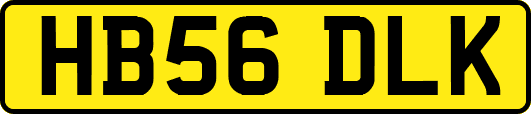 HB56 DLK